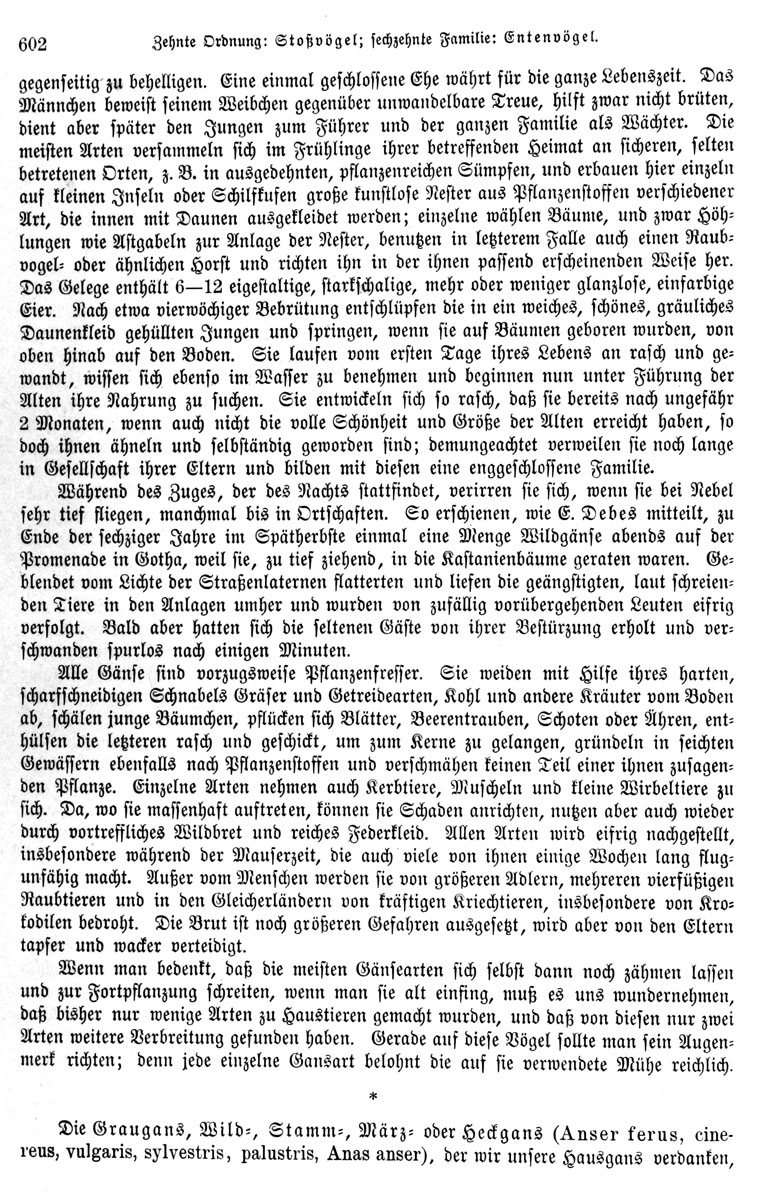 602 Zehnte Ordnung: Stoßvögel; sechzehnte Familie: Entenvögel.

gegenseitig zu behelligen. Eine einmal geschlossene Ehe währt für die ganze Lebenszeit. Das Männchen beweist seinem Weibchen gegenüber unwandelbare Treue, hilft zwar nicht brüten, dient aber später den Jungen zum Führer und der ganzen Familie als Wächter. Die meisten Arten versammeln sich im Frühlinge ihrer betreffenden Heimat an sicheren, selten betretenen Orten, z. B. in ausgedehnten, pflanzenreichen Sümpfen, und erbauen hier einzeln auf kleinen Inseln oder Schilfkufen große kunstlose Nester aus Pflanzenstoffen verschiedener Art, die innen mit Daunen ausgekleidet werden; einzelne wählen Bäume, und zwar Höhlungen wie Astgabeln zur Anlage der Nester, benutzen in letzterem Falle auch einen Raubvogel- oder ähnlichen Horst und richten ihn in der ihnen passend erscheinenden Weise her. Das Gelege enthält 6—12 eigestaltige, starkschalige, mehr oder weniger glanzlose, einfarbige Eier. Nach etwa vierwöchiger Bebrütung entschlüpfen die in ein weiches, schönes, gräuliches Daunenkleid gehüllten Jungen und springen, wenn sie auf Bäumen geboren wurden, von oben hinab auf den Boden. Sie laufen vom ersten Tage ihres Lebens an rasch und gewandt, wissen sich ebenso im Wasser zu benehmen und beginnen nun unter Führung der Alten ihre Nahrung zu suchen. Sie entwickeln sich so rasch, daß sie bereits nach ungefähr 2 Monaten, wenn auch nicht die volle Schönheit und Größe der Alten erreicht haben, so doch ihnen ähneln und selbständig geworden sind; demungeachtet verweilen sie noch lange in Gesellschaft ihrer Eltern und bilden mit diesen eine enggeschlossene Familie.

Während des Zuges, der des Nachts stattfindet, verirren sie sich, wenn sie bei Nebel sehr tief fliegen, manchmal bis in Ortschaften. So erschienen, wie E. Debes mitteilt, zu Ende der sechziger Jahre im Spätherbste einmal eine Menge Wildgänse abends auf der Promenade in Gotha, weil sie, zu tief ziehend, in die Kastanienbäume geraten waren. Geblendet vom Lichte der Straßenlaternen flatterten und liefen die geängstigten, laut schreienden Tiere in den Anlagen umher und wurden von zufällig vorübergehenden Leuten eifrig verfolgt. Bald aber hatten sich die seltenen Gäste von ihrer Bestürzung erholt und verschwanden spurlos nach einigen Minuten.

Alle Gänse sind vorzugsweise Pflanzenfresser. Sie weiden mit Hilfe ihres harten, scharfschneidigen Schnabels Gräser und Getreidearten, Kohl und andere Kräuter vom Boden ab, schälen junge Bäumchen, pflücken sich Blätter, Beerentrauben, Schoten oder Ähren, enthülsen die letzteren rasch und geschickt, um zum Kerne zu gelangen, gründeln in seichten Gewässern ebenfalls nach Pflanzenstoffen und verschmähen keinen Teil einer ihnen zusagenden Pflanze. Einzelne Arten nehmen auch Kerbtiere, Muscheln und kleine Wirbeltiere zu sich. Da, wo sie massenhaft auftreten, können sie Schaden anrichten, nutzen aber auch wieder durch vortreffliches Wildbret und reiches Federkleid. Allen Arten wird eifrig nachgestellt, insbesondere während der Mauserzeit, die auch viele von ihnen einige Wochen lang flugunfähig macht. Außer vom Menschen werden sie von größeren Adlern, mehreren vierfüßigen Raubtieren und in den Gleicherländern von kräftigen Kriechtieren, insbesondere von Krokodilen bedroht. Die Brut ist noch größeren Gefahren ausgesetzt, wird aber von den Eltern tapfer und wacker verteidigt.

Wenn man bedenkt, daß die meisten Gänsearten sich selbst dann noch zähmen lassen und zur Fortpflanzung schreiten, wenn man sie alt einfing, muß es uns wundernehmen, daß bisher nur wenige Arten zu Haustieren gemacht wurden, und daß von diesen nur zwei Arten weitere Verbreitung gefunden haben. Gerade auf diese Vögel sollte man sein Augenmerk richten; denn jede einzelne Gansart belohnt die auf sie verwendete Mühe reichlich.

*

Die Graugans, Wild-, Stamm-, März- oder Heckgans (Anser ferus, cinereus, vulgaris, sylvestris, palustris, Anas anser), der wir unsere Hausgans verdanken,